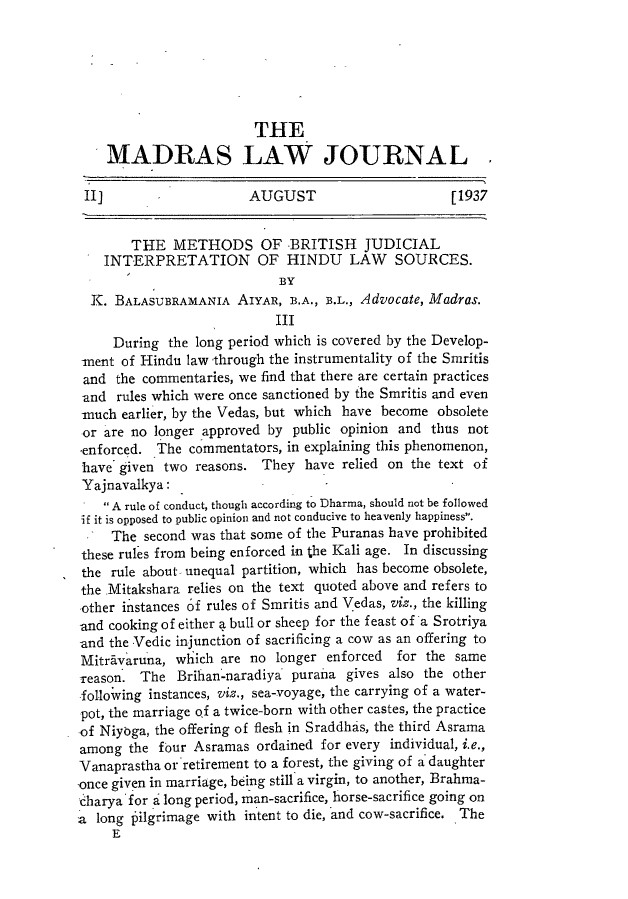 THE
MADRAS LAW JOURNAL

II]   AUGUST   [1937

THE METHODS OF BRITISH JUDICIAL INTERPRETATION OF HINDU LAW SOURCES.

BY

K. BALASUBRAMANIA AIYAR, B.A., B.L., Advocate, Madras.

III

During the long period which is covered by the Development of Hindu law through the instrumentality of the Smritis and the commentaries, we find that there are certain practices and rules which were once sanctioned by the Smritis and even much earlier, by the Vedas, but which have become obsolete or are no longer approved by public opinion and thus not enforced. The commentators, in explaining this phenomenon, have given two reasons. They have relied on the text of Yajnavalkya:

"A rule of conduct, though according to Dharma, should not be followed if it is opposed to public opinion and not conducive to heavenly happiness".

The second was that some of the Puranas have prohibited these rules from being enforced in the Kali age. In discussing the rule about unequal partition, which has become obsolete, the Mitakshara relies on the text quoted above and refers to other instances of rules of Smritis and Vedas, viz., the killing and cooking of either a bull or sheep for the feast of a Srotriya and the Vedic injunction of sacrificing a cow as an offering to Mitrāvaruna, which are no longer enforced for the same reason. The Brihan-naradiya purana gives also the other following instances, viz., sea-voyage, the carrying of a water-pot, the marriage of a twice-born with other castes, the practice of Niyoga, the offering of flesh in Sraddhas, the third Asrama among the four Asramas ordained for every individual, i.e., Vanaprastha or retirement to a forest, the giving of a daughter once given in marriage, being still a virgin, to another, Brahmacharya for a long period, man-sacrifice, horse-sacrifice going on a long pilgrimage with intent to die, and cow-sacrifice. The

E